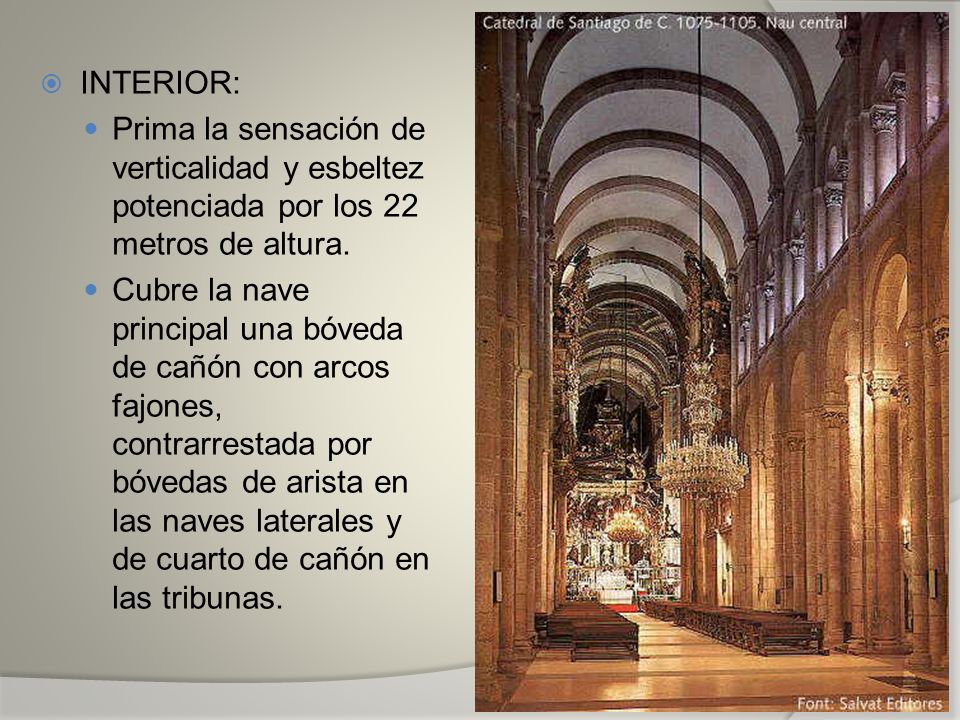 INTERIOR:

Prima la sensación de verticalidad y esbeltez potenciada por los 22 metros de altura.

Cubre la nave principal una bóveda de cañón con arcos fajones, contrarrestada por bóvedas de arista en las naves laterales y de cuarto de cañón en las tribunas.

Catedral de Santiago de C. 1075-1105. Nau central

Font: Salvat Editores